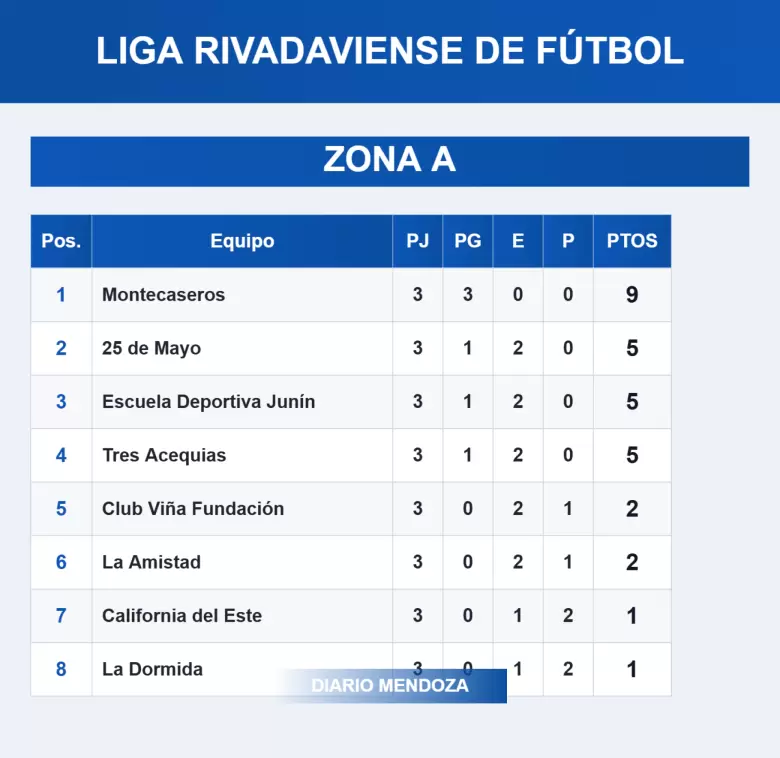 LIGA RIVADAVIENSE DE FÚTBOL

ZONA A

| Pos. | Equipo | PJ | PG | E | P | PTOS |
|---|---|---|---|---|---|---|
| 1 | Montecaseros | 3 | 3 | 0 | 0 | 9 |
| 2 | 25 de Mayo | 3 | 1 | 2 | 0 | 5 |
| 3 | Escuela Deportiva Junín | 3 | 1 | 2 | 0 | 5 |
| 4 | Tres Acequias | 3 | 1 | 2 | 0 | 5 |
| 5 | Club Viña Fundación | 3 | 0 | 2 | 1 | 2 |
| 6 | La Amistad | 3 | 0 | 2 | 1 | 2 |
| 7 | California del Este | 3 | 0 | 1 | 2 | 1 |
| 8 | La Dormida | 3 | 0 | 1 | 2 | 1 |

DIARIO MENDOZA